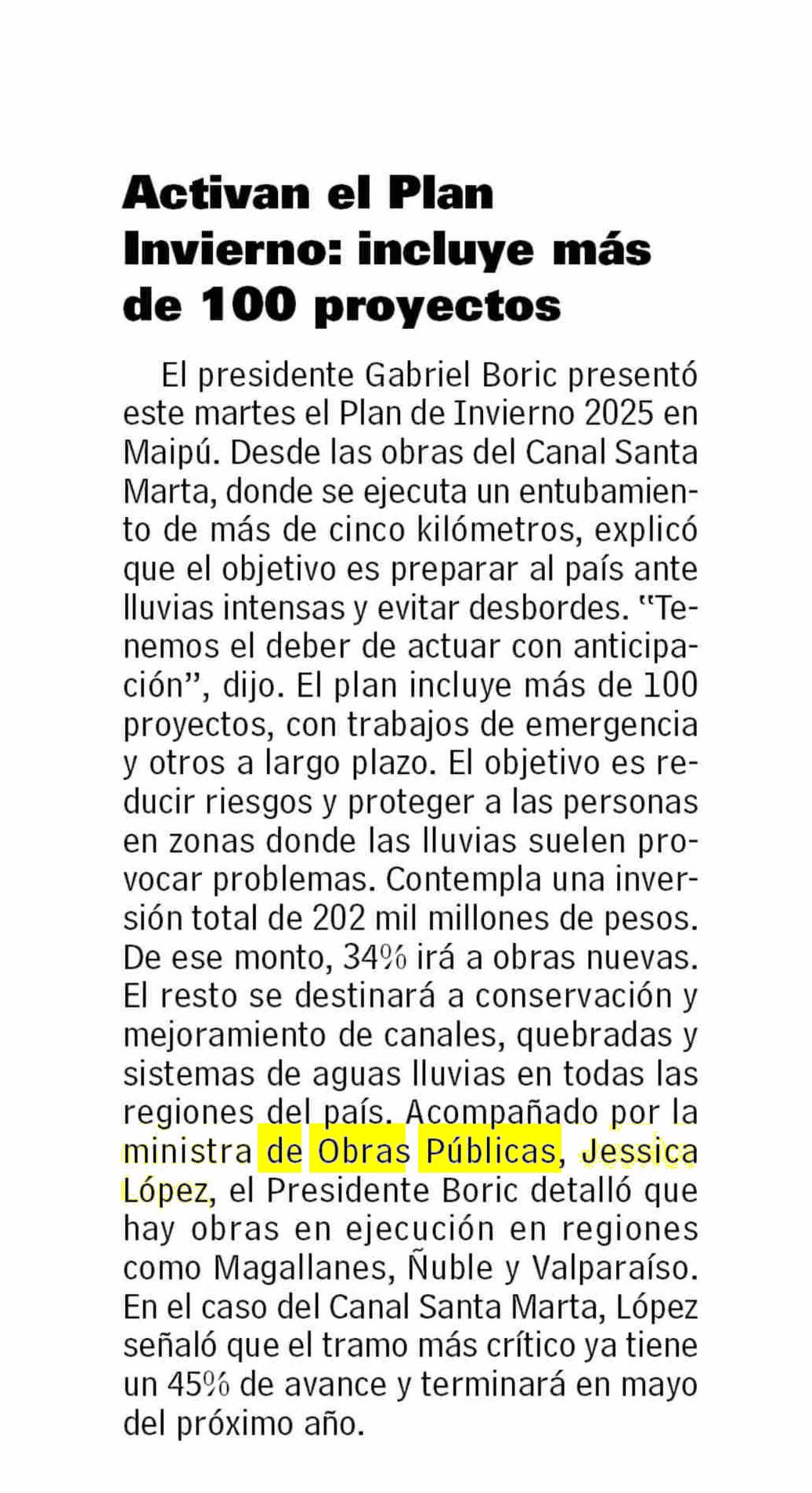 Activan el Plan Invierno: incluye más de 100 proyectos

El presidente Gabriel Boric presentó este martes el Plan de Invierno 2025 en Maipú. Desde las obras del Canal Santa Marta, donde se ejecuta un entubamiento de más de cinco kilómetros, explicó que el objetivo es preparar al país ante lluvias intensas y evitar desbordes. "Tenemos el deber de actuar con anticipación", dijo. El plan incluye más de 100 proyectos, con trabajos de emergencia y otros a largo plazo. El objetivo es reducir riesgos y proteger a las personas en zonas donde las lluvias suelen provocar problemas. Contempla una inversión total de 202 mil millones de pesos. De ese monto, 34% irá a obras nuevas. El resto se destinará a conservación y mejoramiento de canales, quebradas y sistemas de aguas lluvias en todas las regiones del país. Acompañado por la ministra de Obras Públicas, Jessica López, el Presidente Boric detalló que hay obras en ejecución en regiones como Magallanes, Ñuble y Valparaíso. En el caso del Canal Santa Marta, López señaló que el tramo más crítico ya tiene un 45% de avance y terminará en mayo del próximo año.